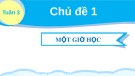 Tuần 3

Chủ đề 1

MỘT GIỜ HỌC